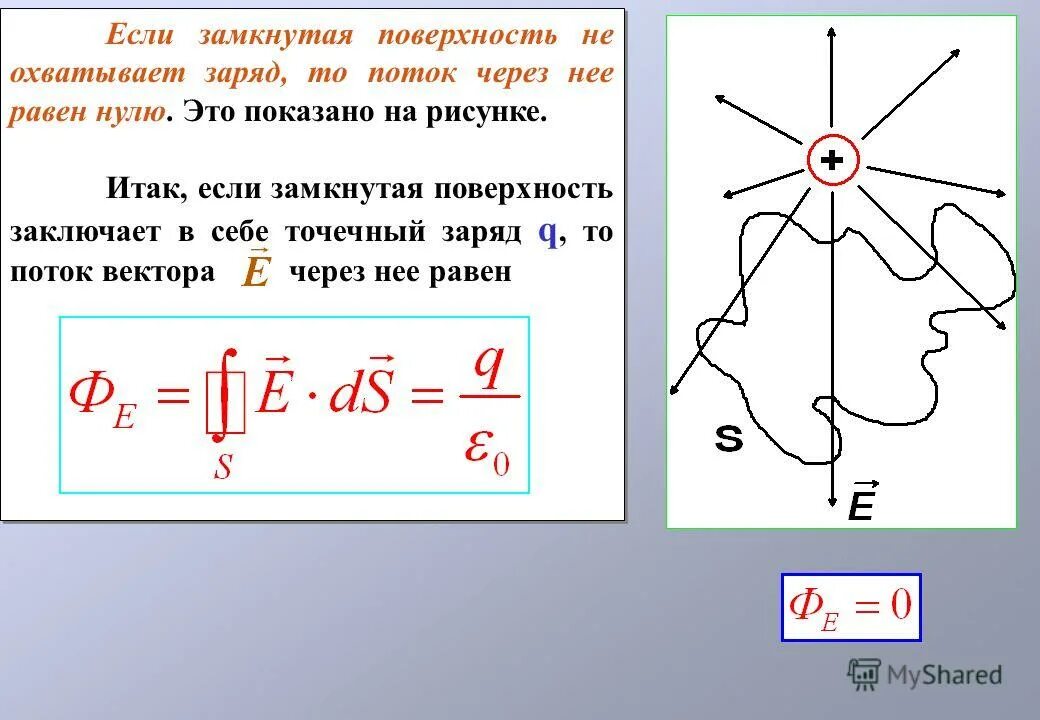 Если замкнутая поверхность не охватывает заряд, то поток через нее равен нулю. Это показано на рисунке.

Итак, если замкнутая поверхность заключает в себе точечный заряд q, то поток вектора $\vec{E}$ через нее равен

$\Phi_E = \oint_S \vec{E} \cdot d\vec{S} = \frac{q}{\varepsilon_0}$

+

S

$\vec{E}$

$\Phi_E = 0$

MyShared